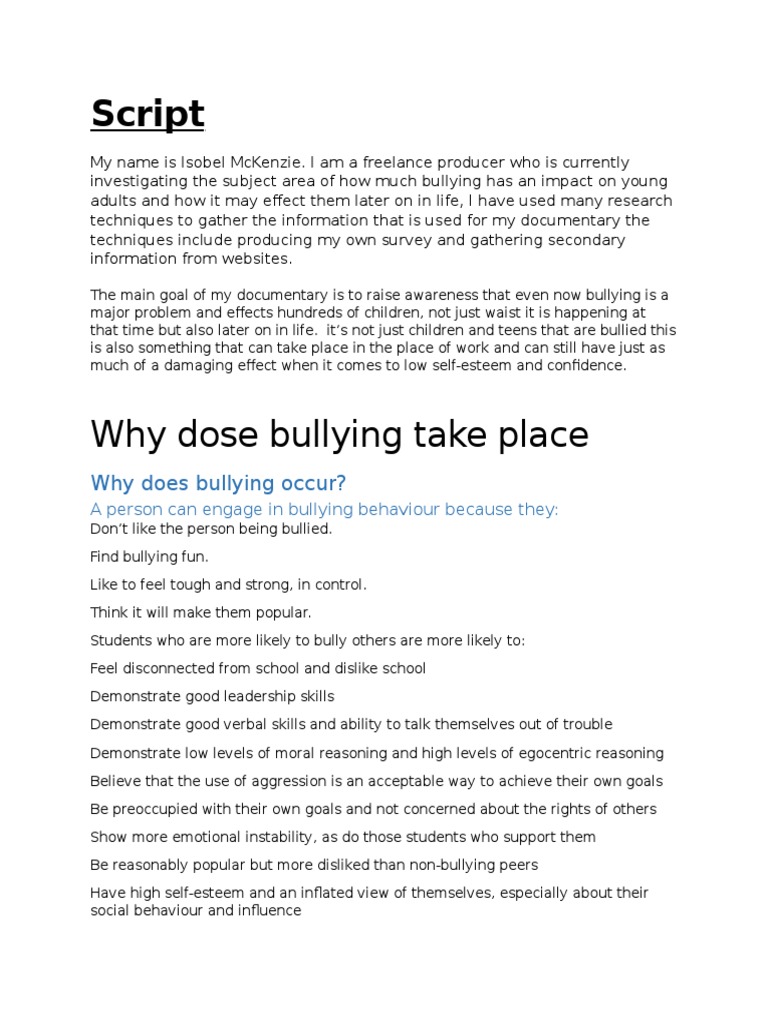 Script

My name is Isobel McKenzie. I am a freelance producer who is currently investigating the subject area of how much bullying has an impact on young adults and how it may effect them later on in life, I have used many research techniques to gather the information that is used for my documentary the techniques include producing my own survey and gathering secondary information from websites.

The main goal of my documentary is to raise awareness that even now bullying is a major problem and effects hundreds of children, not just waist it is happening at that time but also later on in life. it's not just children and teens that are bullied this is also something that can take place in the place of work and can still have just as much of a damaging effect when it comes to low self-esteem and confidence.

Why dose bullying take place

Why does bullying occur?

A person can engage in bullying behaviour because they:

Don't like the person being bullied.

Find bullying fun.

Like to feel tough and strong, in control.

Think it will make them popular.

Students who are more likely to bully others are more likely to:

Feel disconnected from school and dislike school

Demonstrate good leadership skills

Demonstrate good verbal skills and ability to talk themselves out of trouble

Demonstrate low levels of moral reasoning and high levels of egocentric reasoning

Believe that the use of aggression is an acceptable way to achieve their own goals

Be preoccupied with their own goals and not concerned about the rights of others

Show more emotional instability, as do those students who support them

Be reasonably popular but more disliked than non-bullying peers

Have high self-esteem and an inflated view of themselves, especially about their social behaviour and influence